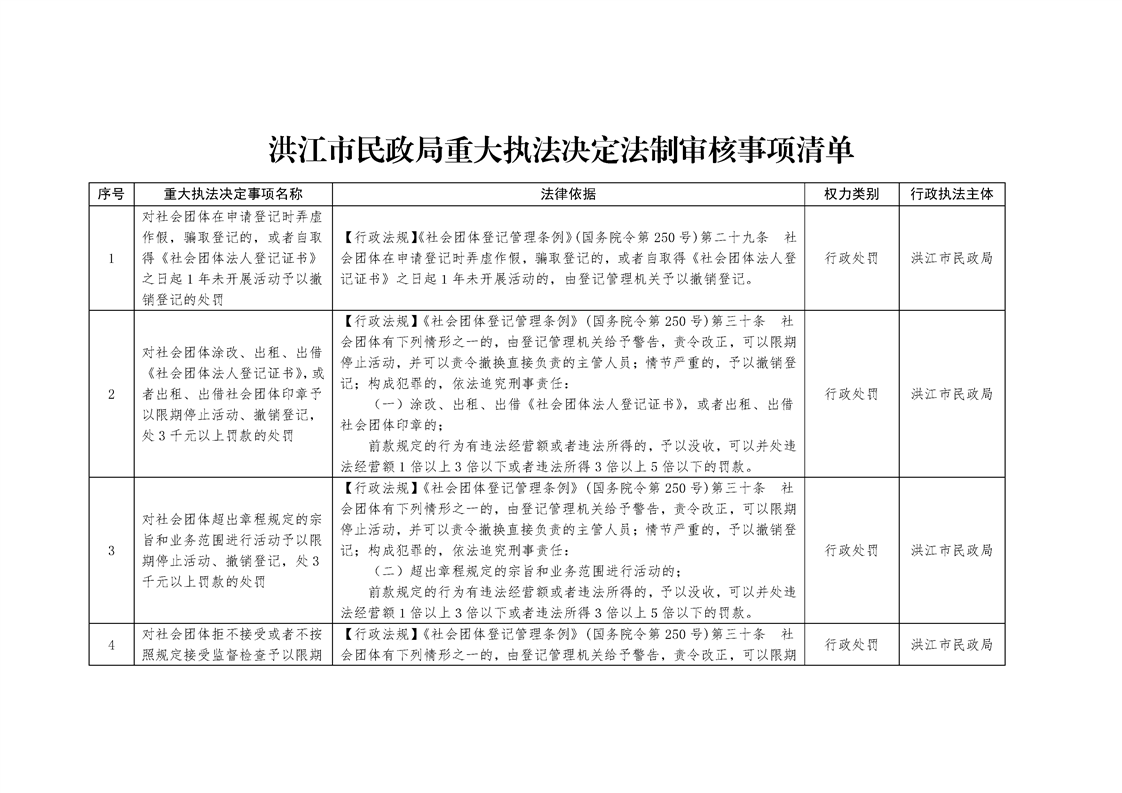 洪江市民政局重大执法决定法制审核事项清单

| 序号 | 重大执法决定事项名称 | 法律依据 | 权力类别 | 行政执法主体 |
|---|---|---|---|---|
| 1 | 对社会团体在申请登记时弄虚作假，骗取登记的，或者自取得《社会团体法人登记证书》之日起1年未开展活动予以撤销登记的处罚 | 【行政法规】《社会团体登记管理条例》(国务院令第250号)第二十九条　社会团体在申请登记时弄虚作假，骗取登记的，或者自取得《社会团体法人登记证书》之日起1年未开展活动的，由登记管理机关予以撤销登记。 | 行政处罚 | 洪江市民政局 |
| 2 | 对社会团体涂改、出租、出借《社会团体法人登记证书》，或者出租、出借社会团体印章予以限期停止活动、撤销登记，处3千元以上罚款的处罚 | 【行政法规】《社会团体登记管理条例》(国务院令第250号)第三十条　社会团体有下列情形之一的，由登记管理机关给予警告，责令改正，可以限期停止活动，并可以责令撤换直接负责的主管人员；情节严重的，予以撤销登记；构成犯罪的，依法追究刑事责任：（一）涂改、出租、出借《社会团体法人登记证书》，或者出租、出借社会团体印章的；前款规定的行为有违法经营额或者违法所得的，予以没收，可以并处违法经营额1倍以上3倍以下或者违法所得3倍以上5倍以下的罚款。 | 行政处罚 | 洪江市民政局 |
| 3 | 对社会团体超出章程规定的宗旨和业务范围进行活动予以限期停止活动、撤销登记，处3千元以上罚款的处罚 | 【行政法规】《社会团体登记管理条例》(国务院令第250号)第三十条　社会团体有下列情形之一的，由登记管理机关给予警告，责令改正，可以限期停止活动，并可以责令撤换直接负责的主管人员；情节严重的，予以撤销登记；构成犯罪的，依法追究刑事责任：（二）超出章程规定的宗旨和业务范围进行活动的；前款规定的行为有违法经营额或者违法所得的，予以没收，可以并处违法经营额1倍以上3倍以下或者违法所得3倍以上5倍以下的罚款。 | 行政处罚 | 洪江市民政局 |
| 4 | 对社会团体拒不接受或者不按照规定接受监督检查予以限期 | 【行政法规】《社会团体登记管理条例》(国务院令第250号)第三十条　社会团体有下列情形之一的，由登记管理机关给予警告，责令改正，可以限期 | 行政处罚 | 洪江市民政局 |